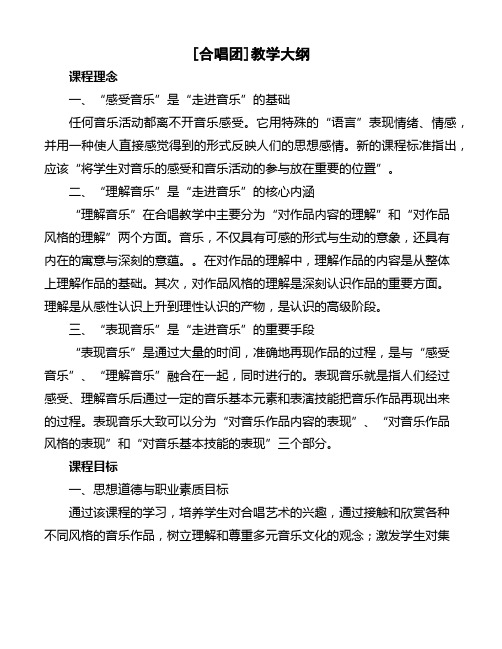 [合唱团]教学大纲

课程理念

一、“感受音乐”是“走进音乐”的基础

任何音乐活动都离不开音乐感受。它用特殊的“语言”表现情绪、情感，并用一种使人直接感觉得到的形式反映人们的思想感情。新的课程标准指出，应该“将学生对音乐的感受和音乐活动的参与放在重要的位置”。

二、“理解音乐”是“走进音乐”的核心内涵

“理解音乐”在合唱教学中主要分为“对作品内容的理解”和“对作品风格的理解”两个方面。音乐，不仅具有可感的形式与生动的意象，还具有内在的寓意与深刻的意蕴。。在对作品的理解中，理解作品的内容是从整体上理解作品的基础。其次，对作品风格的理解是深刻认识作品的重要方面。理解是从感性认识上升到理性认识的产物，是认识的高级阶段。

三、“表现音乐”是“走进音乐”的重要手段

“表现音乐”是通过大量的时间，准确地再现作品的过程，是与“感受音乐”、“理解音乐”融合在一起，同时进行的。表现音乐就是指人们经过感受、理解音乐后通过一定的音乐基本元素和表演技能把音乐作品再现出来的过程。表现音乐大致可以分为“对音乐作品内容的表现”、“对音乐作品风格的表现”和“对音乐基本技能的表现”三个部分。

课程目标

一、思想道德与职业素质目标

通过该课程的学习，培养学生对合唱艺术的兴趣，通过接触和欣赏各种不同风格的音乐作品，树立理解和尊重多元音乐文化的观念；激发学生对集